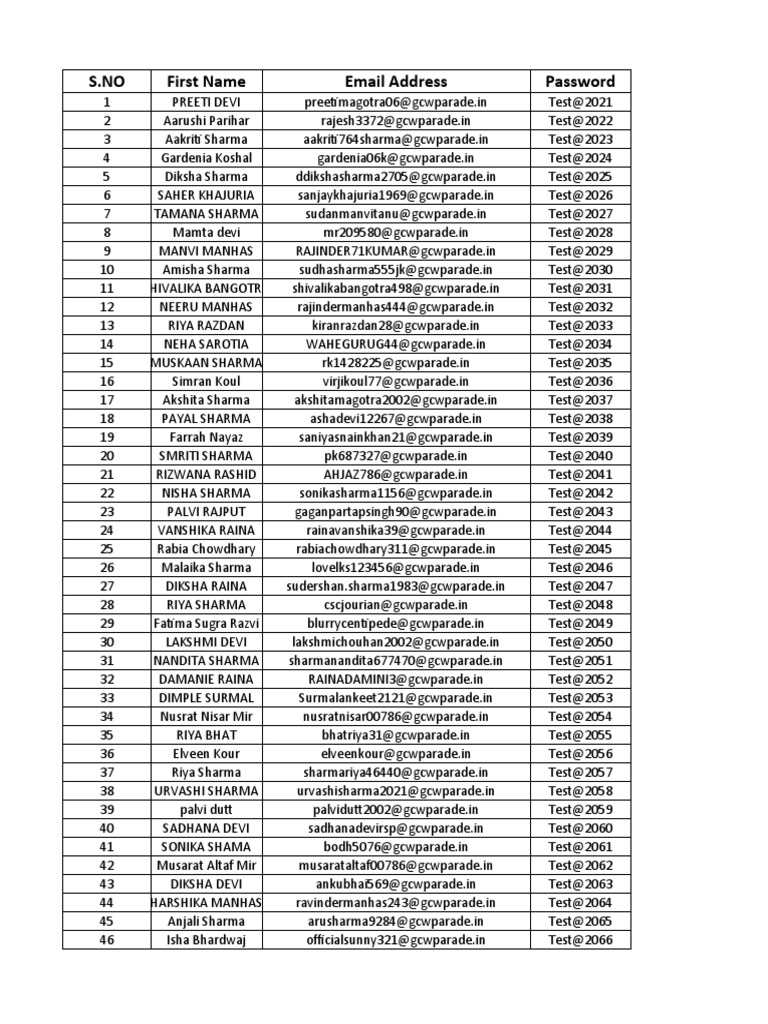 | S.NO | First Name | Email Address | Password |
|---|---|---|---|
| 1 | PREETI DEVI | preetimagotra06@gcwparade.in | Test@2021 |
| 2 | Aarushi Parihar | rajesh3372@gcwparade.in | Test@2022 |
| 3 | Aakriti Sharma | aakriti764sharma@gcwparade.in | Test@2023 |
| 4 | Gardenia Koshal | gardenia06k@gcwparade.in | Test@2024 |
| 5 | Diksha Sharma | ddikshasharma2705@gcwparade.in | Test@2025 |
| 6 | SAHER KHAJURIA | sanjaykhajuria1969@gcwparade.in | Test@2026 |
| 7 | TAMANA SHARMA | sudanmanvitanu@gcwparade.in | Test@2027 |
| 8 | Mamta devi | mr209580@gcwparade.in | Test@2028 |
| 9 | MANVI MANHAS | RAJINDER71KUMAR@gcwparade.in | Test@2029 |
| 10 | Amisha Sharma | sudhasharma555jk@gcwparade.in | Test@2030 |
| 11 | HIVALIKA BANGOTR | shivalikabangotra498@gcwparade.in | Test@2031 |
| 12 | NEERU MANHAS | rajindermanhas444@gcwparade.in | Test@2032 |
| 13 | RIYA RAZDAN | kiranrazdan28@gcwparade.in | Test@2033 |
| 14 | NEHA SAROTIA | WAHEGURUG44@gcwparade.in | Test@2034 |
| 15 | MUSKAAN SHARMA | rk1428225@gcwparade.in | Test@2035 |
| 16 | Simran Koul | virjikoul77@gcwparade.in | Test@2036 |
| 17 | Akshita Sharma | akshitamagotra2002@gcwparade.in | Test@2037 |
| 18 | PAYAL SHARMA | ashadevi12267@gcwparade.in | Test@2038 |
| 19 | Farrah Nayaz | saniyasnainkhan21@gcwparade.in | Test@2039 |
| 20 | SMRITI SHARMA | pk687327@gcwparade.in | Test@2040 |
| 21 | RIZWANA RASHID | AHJAZ786@gcwparade.in | Test@2041 |
| 22 | NISHA SHARMA | sonikasharma1156@gcwparade.in | Test@2042 |
| 23 | PALVI RAJPUT | gaganpartapsingh90@gcwparade.in | Test@2043 |
| 24 | VANSHIKA RAINA | rainavanshika39@gcwparade.in | Test@2044 |
| 25 | Rabia Chowdhary | rabiachowdhary311@gcwparade.in | Test@2045 |
| 26 | Malaika Sharma | lovelks123456@gcwparade.in | Test@2046 |
| 27 | DIKSHA RAINA | sudershan.sharma1983@gcwparade.in | Test@2047 |
| 28 | RIYA SHARMA | cscjourian@gcwparade.in | Test@2048 |
| 29 | Fatima Sugra Razvi | blurrycentipede@gcwparade.in | Test@2049 |
| 30 | LAKSHMI DEVI | lakshmichouhan2002@gcwparade.in | Test@2050 |
| 31 | NANDITA SHARMA | sharmanandita677470@gcwparade.in | Test@2051 |
| 32 | DAMANIE RAINA | RAINADAMINI3@gcwparade.in | Test@2052 |
| 33 | DIMPLE SURMAL | Surmalankeet2121@gcwparade.in | Test@2053 |
| 34 | Nusrat Nisar Mir | nusratnisar00786@gcwparade.in | Test@2054 |
| 35 | RIYA BHAT | bhatriya31@gcwparade.in | Test@2055 |
| 36 | Elveen Kour | elveenkour@gcwparade.in | Test@2056 |
| 37 | Riya Sharma | sharmariya46440@gcwparade.in | Test@2057 |
| 38 | URVASHI SHARMA | urvashisharma2021@gcwparade.in | Test@2058 |
| 39 | palvi dutt | palvidutt2002@gcwparade.in | Test@2059 |
| 40 | SADHANA DEVI | sadhanadevirsp@gcwparade.in | Test@2060 |
| 41 | SONIKA SHAMA | bodh5076@gcwparade.in | Test@2061 |
| 42 | Musarat Altaf Mir | musarataltaf00786@gcwparade.in | Test@2062 |
| 43 | DIKSHA DEVI | ankubhai569@gcwparade.in | Test@2063 |
| 44 | HARSHIKA MANHAS | ravindermanhas243@gcwparade.in | Test@2064 |
| 45 | Anjali Sharma | arusharma9284@gcwparade.in | Test@2065 |
| 46 | Isha Bhardwaj | officialsunny321@gcwparade.in | Test@2066 |